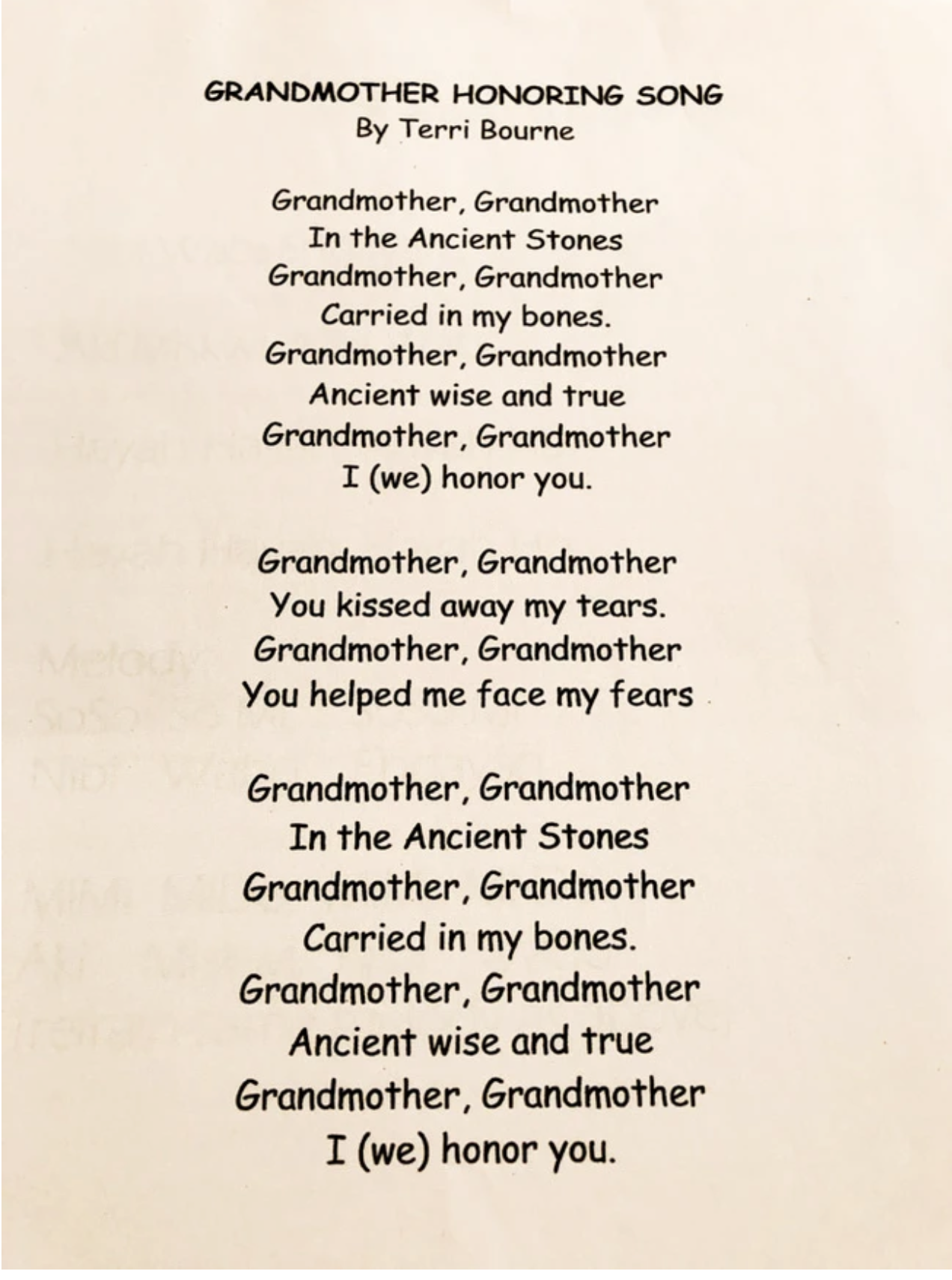 GRANDMOTHER HONORING SONG
By Terri Bourne

Grandmother, Grandmother
In the Ancient Stones
Grandmother, Grandmother
Carried in my bones.
Grandmother, Grandmother
Ancient wise and true
Grandmother, Grandmother
I (we) honor you.

Grandmother, Grandmother
You kissed away my tears.
Grandmother, Grandmother
You helped me face my fears

Grandmother, Grandmother
In the Ancient Stones
Grandmother, Grandmother
Carried in my bones.
Grandmother, Grandmother
Ancient wise and true
Grandmother, Grandmother
I (we) honor you.